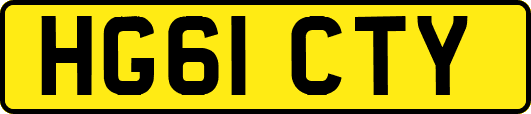 HG61 CTY